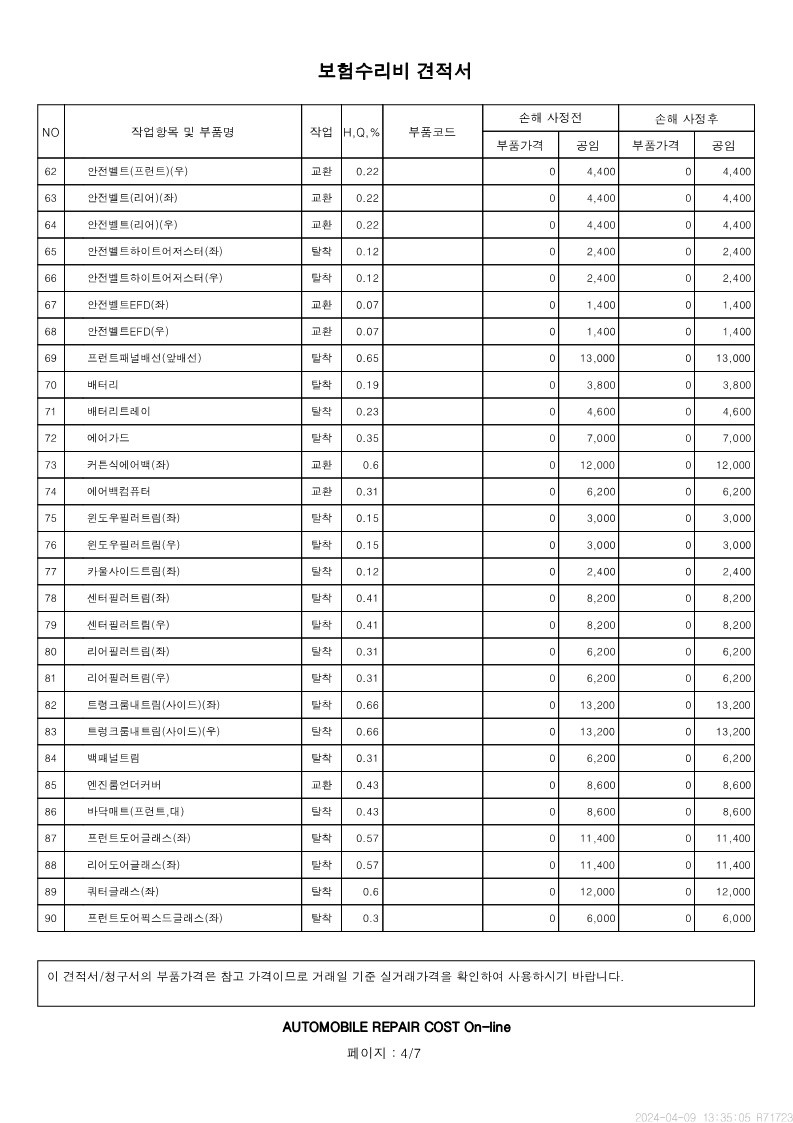 보험수리비 견적서

| NO | 작업항목 및 부품명 | 작업 | H,Q,% | 부품코드 | 손해 사정전 부품가격 | 손해 사정전 공임 | 손해 사정후 부품가격 | 손해 사정후 공임 |
|---|---|---|---|---|---|---|---|---|
| 62 | 안전벨트(프런트)(우) | 교환 | 0.22 | | 0 | 4,400 | 0 | 4,400 |
| 63 | 안전벨트(리어)(좌) | 교환 | 0.22 | | 0 | 4,400 | 0 | 4,400 |
| 64 | 안전벨트(리어)(우) | 교환 | 0.22 | | 0 | 4,400 | 0 | 4,400 |
| 65 | 안전벨트하이트어저스터(좌) | 탈착 | 0.12 | | 0 | 2,400 | 0 | 2,400 |
| 66 | 안전벨트하이트어저스터(우) | 탈착 | 0.12 | | 0 | 2,400 | 0 | 2,400 |
| 67 | 안전벨트EFD(좌) | 교환 | 0.07 | | 0 | 1,400 | 0 | 1,400 |
| 68 | 안전벨트EFD(우) | 교환 | 0.07 | | 0 | 1,400 | 0 | 1,400 |
| 69 | 프런트패널배선(앞배선) | 탈착 | 0.65 | | 0 | 13,000 | 0 | 13,000 |
| 70 | 배터리 | 탈착 | 0.19 | | 0 | 3,800 | 0 | 3,800 |
| 71 | 배터리트레이 | 탈착 | 0.23 | | 0 | 4,600 | 0 | 4,600 |
| 72 | 에어가드 | 탈착 | 0.35 | | 0 | 7,000 | 0 | 7,000 |
| 73 | 커튼식에어백(좌) | 교환 | 0.6 | | 0 | 12,000 | 0 | 12,000 |
| 74 | 에어백컴퓨터 | 교환 | 0.31 | | 0 | 6,200 | 0 | 6,200 |
| 75 | 윈도우필러트림(좌) | 탈착 | 0.15 | | 0 | 3,000 | 0 | 3,000 |
| 76 | 윈도우필러트림(우) | 탈착 | 0.15 | | 0 | 3,000 | 0 | 3,000 |
| 77 | 카울사이드트림(좌) | 탈착 | 0.12 | | 0 | 2,400 | 0 | 2,400 |
| 78 | 센터필러트림(좌) | 탈착 | 0.41 | | 0 | 8,200 | 0 | 8,200 |
| 79 | 센터필러트림(우) | 탈착 | 0.41 | | 0 | 8,200 | 0 | 8,200 |
| 80 | 리어필러트림(좌) | 탈착 | 0.31 | | 0 | 6,200 | 0 | 6,200 |
| 81 | 리어필러트림(우) | 탈착 | 0.31 | | 0 | 6,200 | 0 | 6,200 |
| 82 | 트렁크룸내트림(사이드)(좌) | 탈착 | 0.66 | | 0 | 13,200 | 0 | 13,200 |
| 83 | 트렁크룸내트림(사이드)(우) | 탈착 | 0.66 | | 0 | 13,200 | 0 | 13,200 |
| 84 | 백패널트림 | 탈착 | 0.31 | | 0 | 6,200 | 0 | 6,200 |
| 85 | 엔진룸언더커버 | 교환 | 0.43 | | 0 | 8,600 | 0 | 8,600 |
| 86 | 바닥매트(프런트,대) | 탈착 | 0.43 | | 0 | 8,600 | 0 | 8,600 |
| 87 | 프런트도어글래스(좌) | 탈착 | 0.57 | | 0 | 11,400 | 0 | 11,400 |
| 88 | 리어도어글래스(좌) | 탈착 | 0.57 | | 0 | 11,400 | 0 | 11,400 |
| 89 | 쿼터글래스(좌) | 탈착 | 0.6 | | 0 | 12,000 | 0 | 12,000 |
| 90 | 프런트도어픽스드글래스(좌) | 탈착 | 0.3 | | 0 | 6,000 | 0 | 6,000 |

이 견적서/청구서의 부품가격은 참고 가격이므로 거래일 기준 실거래가격을 확인하여 사용하시기 바랍니다.

AUTOMOBILE REPAIR COST On-line

페이지 : 4/7

2024-04-09 13:35:05 R71723